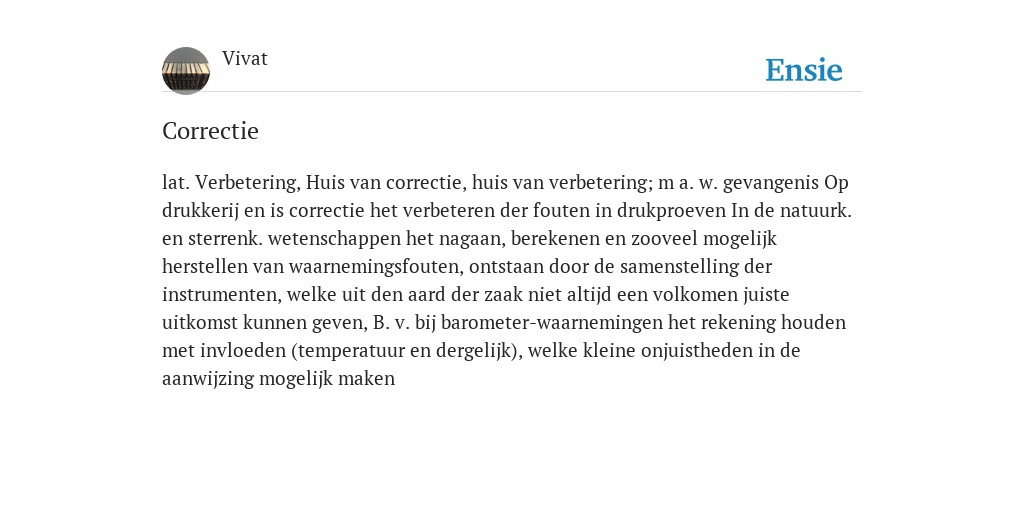 Vivat

Ensie

Correctie

lat. Verbetering, Huis van correctie, huis van verbetering; m a. w. gevangenis Op drukkerij en is correctie het verbeteren der fouten in drukproeven In de natuurk. en sterrenk. wetenschappen het nagaan, berekenen en zooveel mogelijk herstellen van waarnemingsfouten, ontstaan door de samenstelling der instrumenten, welke uit den aard der zaak niet altijd een volkomen juiste uitkomst kunnen geven, B. v. bij barometer-waarnemingen het rekening houden met invloeden (temperatuur en dergelijk), welke kleine onjuistheden in de aanwijzing mogelijk maken